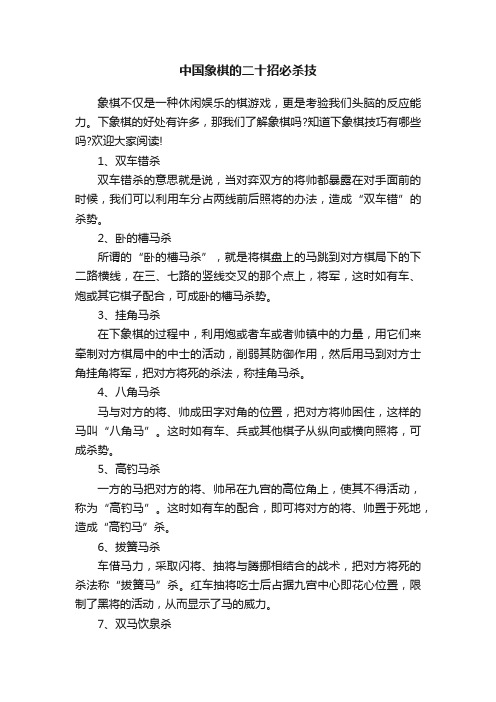 中国象棋的二十招必杀技

象棋不仅是一种休闲娱乐的棋游戏，更是考验我们头脑的反应能力。下象棋的好处有许多，那我们了解象棋吗?知道下象棋技巧有哪些吗?欢迎大家阅读!

1、双车错杀

双车错杀的意思就是说，当对弈双方的将帅都暴露在对手面前的时候，我们可以利用车分占两线前后照将的办法，造成“双车错”的杀势。

2、卧的槽马杀

所谓的“卧的槽马杀”，就是将棋盘上的马跳到对方棋局下的下二路横线，在三、七路的竖线交叉的那个点上，将军，这时如有车、炮或其它棋子配合，可成卧的槽马杀势。

3、挂角马杀

在下象棋的过程中，利用炮或者车或者帅镇中的力量，用它们来牵制对方棋局中的中士的活动，削弱其防御作用，然后用马到对方士角挂角将军，把对方将死的杀法，称挂角马杀。

4、八角马杀

马与对方的将、帅成田字对角的位置，把对方将帅困住，这样的马叫“八角马”。这时如有车、兵或其他棋子从纵向或横向照将，可成杀势。

5、高钓马杀

一方的马把对方的将、帅吊在九宫的高位角上，使其不得活动，称为“高钓马”。这时如有车的配合，即可将对方的将、帅置于死地，造成“高钓马”杀。

6、拔簧马杀

车借马力，采取闪将、抽将与腾挪相结合的战术，把对方将死的杀法称“拔簧马”杀。红车抽将吃士后占据九宫中心即花心位置，限制了黑将的活动，从而显示了马的威力。

7、双马饮泉杀